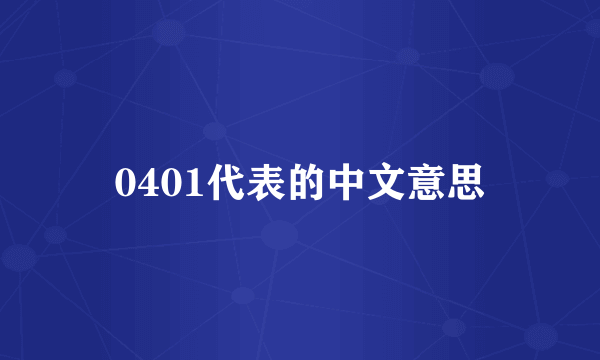 0401代表的中文意思